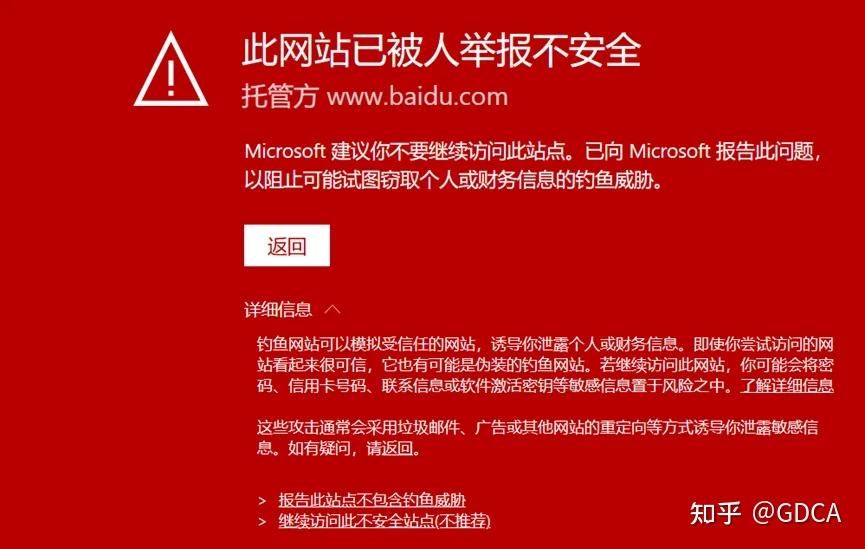 此网站已被人举报不安全
托管方 www.baidu.com

Microsoft 建议你不要继续访问此站点。已向 Microsoft 报告此问题，以阻止可能试图窃取个人或财务信息的钓鱼威胁。

返回

详细信息

钓鱼网站可以模拟受信任的网站，诱导你泄露个人或财务信息。即使你尝试访问的网站看起来很可信，它也有可能是伪装的钓鱼网站。若继续访问此网站，你可能会将密码、信用卡号码、联系信息或软件激活密钥等敏感信息置于风险之中。了解详细信息

这些攻击通常会采用垃圾邮件、广告或其他网站的重定向等方式诱导你泄露敏感信息。如有疑问，请返回。

> 报告此站点不包含钓鱼威胁
> 继续访问此不安全站点(不推荐)

知乎 @GDCA